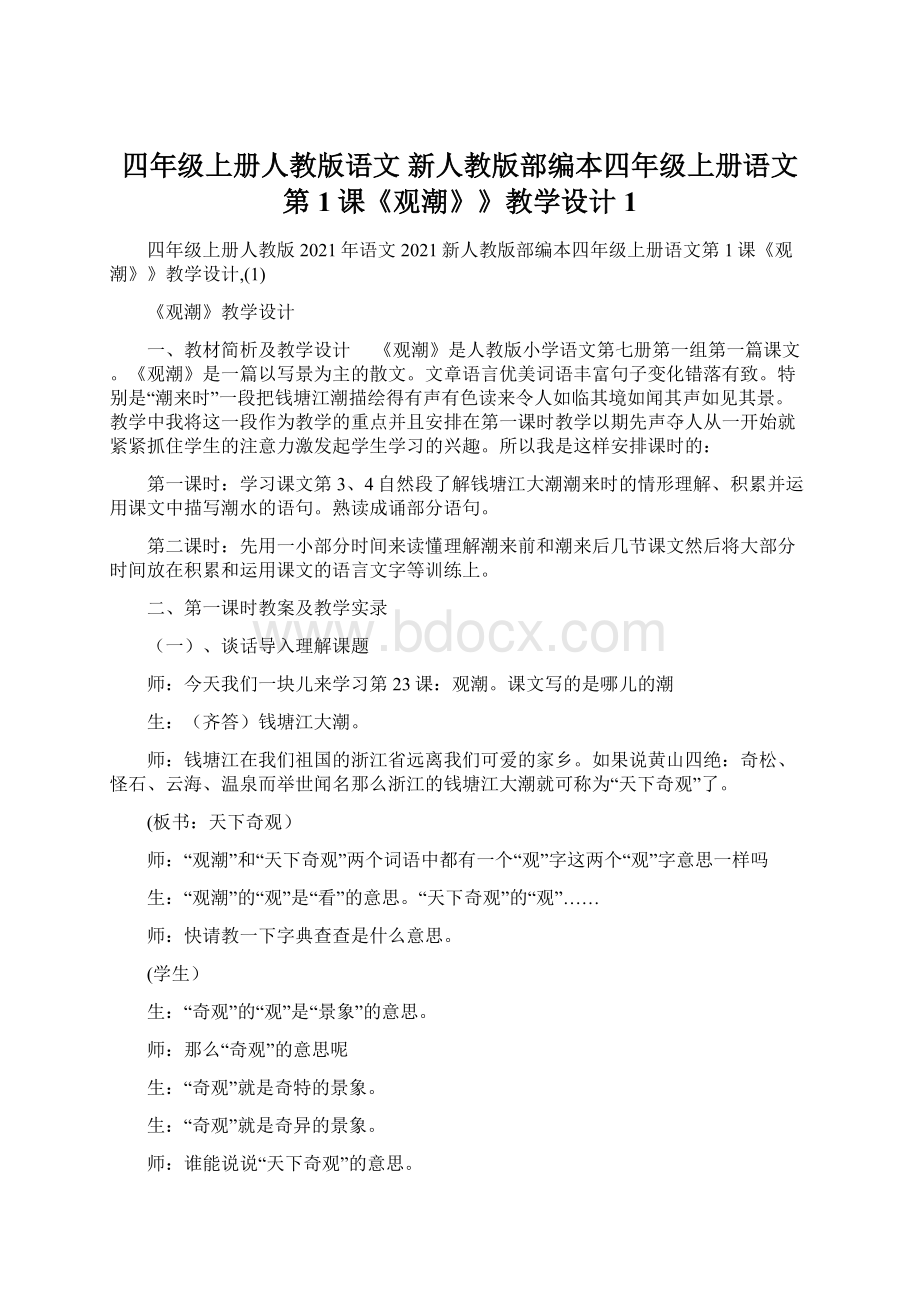 四年级上册人教版语文 新人教版部编本四年级上册语文第 1 课《观潮》》教学设计 1

四年级上册人教版 2021 年语文 2021 新人教版部编本四年级上册语文第 1 课《观潮》》教学设计,(1)

《观潮》教学设计

一、教材简析及教学设计 《观潮》是人教版小学语文第七册第一组第一篇课文。《观潮》是一篇以写景为主的散文。文章语言优美词语丰富句子变化错落有致。特别是“潮来时”一段把钱塘江潮描绘得有声有色读来令人如临其境如闻其声如见其景。教学中我将这一段作为教学的重点并且安排在第一课时教学以期先声夺人从一开始就紧紧抓住学生的注意力激发起学生学习的兴趣。所以我是这样安排课时的：

第一课时：学习课文第 3、4 自然段了解钱塘江大潮潮来时的情形理解、积累并运用课文中描写潮水的语句。熟读成诵部分语句。

第二课时：先用一小部分时间来读懂理解潮来前和潮来后几节课文然后将大部分时间放在积累和运用课文的语言文字等训练上。

二、第一课时教案及教学实录

（一）、谈话导入理解课题

师：今天我们一块儿来学习第 23 课：观潮。课文写的是哪儿的潮

生：（齐答）钱塘江大潮。

师：钱塘江在我们祖国的浙江省远离我们可爱的家乡。如果说黄山四绝：奇松、怪石、云海、温泉而举世闻名那么浙江的钱塘江大潮就可称为“天下奇观”了。

(板书：天下奇观）

师：“观潮”和“天下奇观”两个词语中都有一个“观”字这两个“观”字意思一样吗

生：“观潮”的“观”是“看”的意思。“天下奇观”的“观”……

师：快请教一下字典查查是什么意思。

(学生）

生：“奇观”的“观”是“景象”的意思。

师：那么“奇观”的意思呢

生：“奇观”就是奇特的景象。

生：“奇观”就是奇异的景象。

师：谁能说说“天下奇观”的意思。

www.bdocx.com